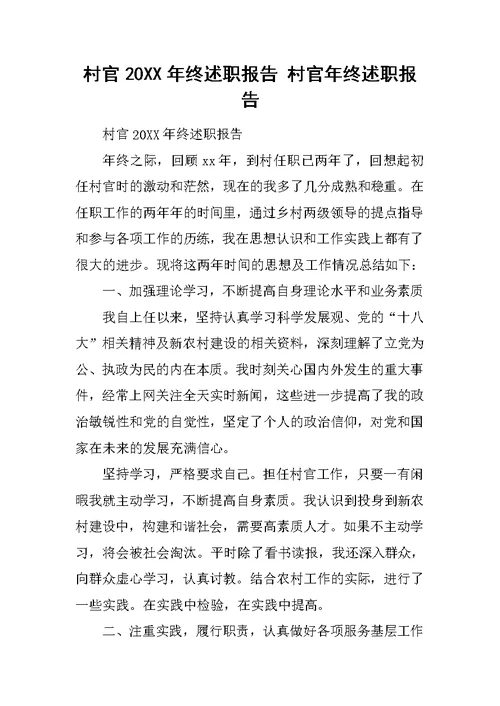 村官 20XX 年终述职报告 村官年终述职报告

村官 20XX 年终述职报告

年终之际，回顾 xx 年，到村任职已两年了，回想起初任村官时的激动和茫然，现在的我多了几分成熟和稳重。在任职工作的两年年的时间里，通过乡村两级领导的提点指导和参与各项工作的历练，我在思想认识和工作实践上都有了很大的进步。现将这两年时间的思想及工作情况总结如下：

一、加强理论学习，不断提高自身理论水平和业务素质

我自上任以来，坚持认真学习科学发展观、党的“十八大”相关精神及新农村建设的相关资料，深刻理解了立党为公、执政为民的内在本质。我时刻关心国内外发生的重大事件，经常上网关注全天实时新闻，这些进一步提高了我的政治敏锐性和党的自觉性，坚定了个人的政治信仰，对党和国家在未来的发展充满信心。

坚持学习，严格要求自己。担任村官工作，只要一有闲暇我就主动学习，不断提高自身素质。我认识到投身到新农村建设中，构建和谐社会，需要高素质人才。如果不主动学习，将会被社会淘汰。平时除了看书读报，我还深入群众，向群众虚心学习，认真讨教。结合农村工作的实际，进行了一些实践。在实践中检验，在实践中提高。

二、注重实践，履行职责，认真做好各项服务基层工作